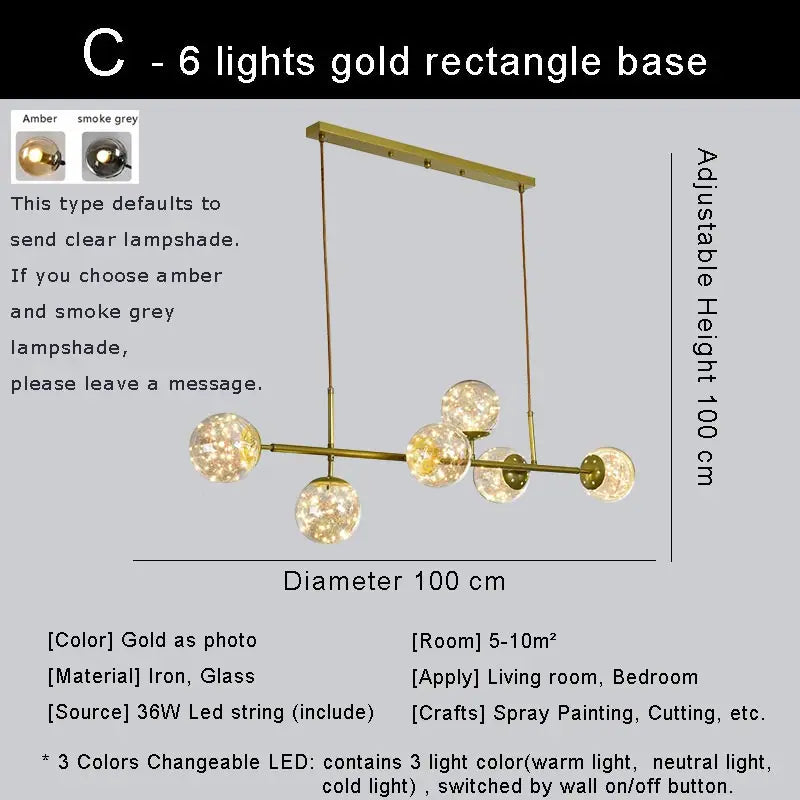 C - 6 lights gold rectangle base

Amber smoke grey

This type defaults to send clear lampshade. If you choose amber and smoke grey lampshade, please leave a message.

Adjustable Height 100 cm

Diameter 100 cm

[Color] Gold as photo
[Material] Iron, Glass
[Source] 36W Led string (include)

[Room] 5-10m²
[Apply] Living room, Bedroom
[Crafts] Spray Painting, Cutting, etc.

* 3 Colors Changeable LED: contains 3 light color(warm light, neutral light, cold light) , switched by wall on/off button.